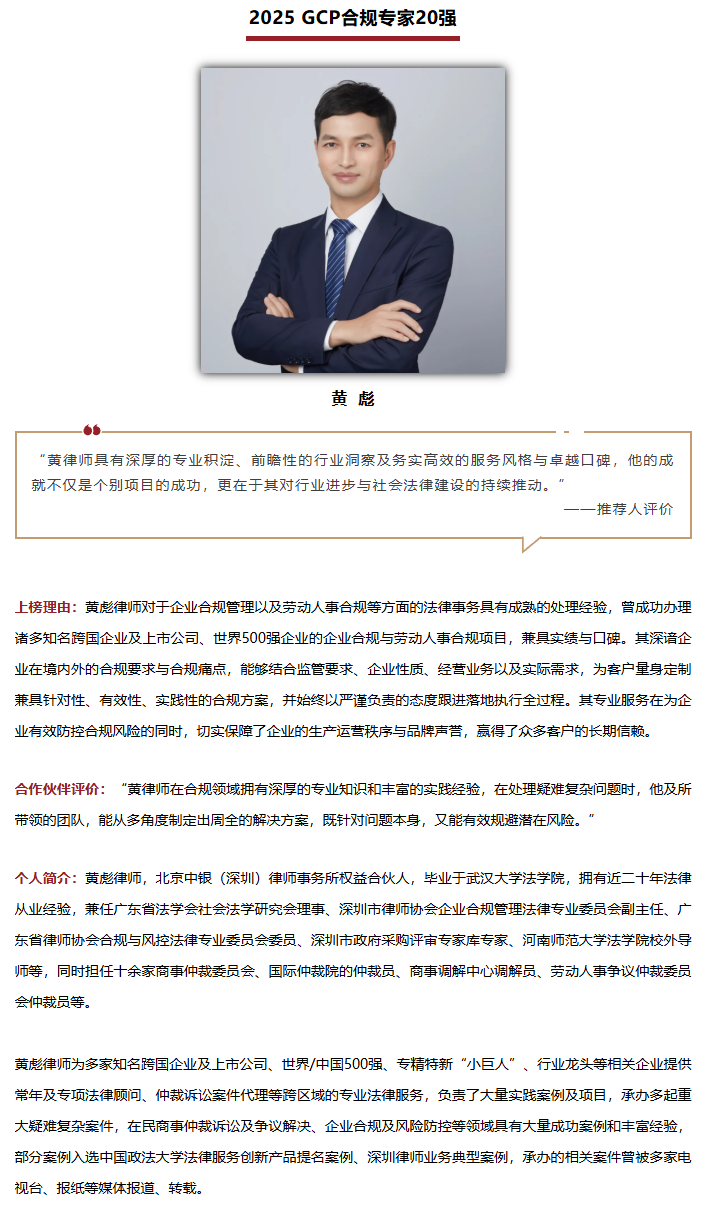 2025 GCP合规专家20强

黄 彪

“黄律师具有深厚的专业积淀、前瞻性的行业洞察及务实高效的服务风格与卓越口碑，他的成就不仅是个别项目的成功，更在于其对行业进步与社会法律建设的持续推动。”

——推荐人评价

上榜理由：黄彪律师对于企业合规管理以及劳动人事合规等方面的法律事务具有成熟的处理经验，曾成功办理诸多知名跨国企业及上市公司、世界500强企业的企业合规与劳动人事合规项目，兼具实绩与口碑。其深谙企业在境内外的合规要求与合规痛点，能够结合监管要求、企业性质、经营业务以及实际需求，为客户量身定制兼具针对性、有效性、实践性的合规方案，并始终以严谨负责的态度跟进落地执行全过程。其专业服务在为企业有效防控合规风险的同时，切实保障了企业的生产运营秩序与品牌声誉，赢得了众多客户的长期信赖。

合作伙伴评价：“黄律师在合规领域拥有深厚的专业知识和丰富的实践经验，在处理疑难复杂问题时，他及所带领的团队，能从多角度制定出周全的解决方案，既针对问题本身，又能有效规避潜在风险。”

个人简介：黄彪律师，北京中银（深圳）律师事务所权益合伙人，毕业于武汉大学法学院，拥有近二十年法律从业经验，兼任广东省法学会社会法学研究会理事、深圳市律师协会企业合规管理法律专业委员会副主任、广东省律师协会合规与风控法律专业委员会委员、深圳市政府采购评审专家库专家、河南师范大学法学院校外导师等，同时担任十余家商事仲裁委员会、国际仲裁院的仲裁员、商事调解中心调解员、劳动人事争议仲裁委员会仲裁员等。

黄彪律师为多家知名跨国企业及上市公司、世界/中国500强、专精特新“小巨人”、行业龙头等相关企业提供常年及专项法律顾问、仲裁诉讼案件代理等跨区域的专业法律服务，负责了大量实践案例及项目，承办多起重大疑难复杂案件，在民商事仲裁诉讼及争议解决、企业合规及风险防控等领域具有大量成功案例和丰富经验，部分案例入选中国政法大学法律服务创新产品提名案例、深圳律师业务典型案例，承办的相关案件曾被多家电视台、报纸等媒体报道、转载。